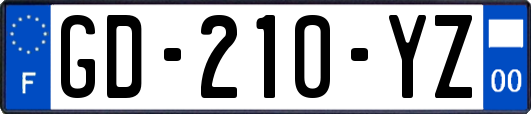 F

GD-210-YZ

00